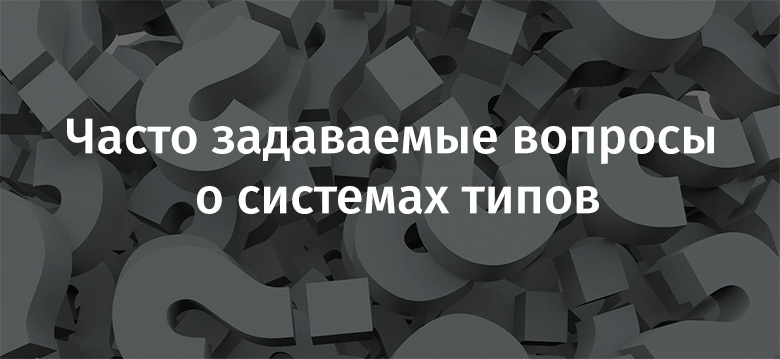 Часто задаваемые вопросы о системах типов